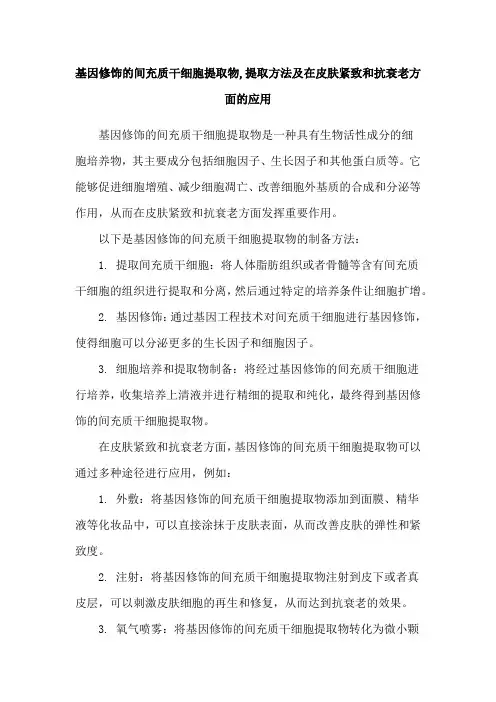 基因修饰的间充质干细胞提取物,提取方法及在皮肤紧致和抗衰老方面的应用

基因修饰的间充质干细胞提取物是一种具有生物活性成分的细胞培养物，其主要成分包括细胞因子、生长因子和其他蛋白质等。它能够促进细胞增殖、减少细胞凋亡、改善细胞外基质的合成和分泌等作用，从而在皮肤紧致和抗衰老方面发挥重要作用。

以下是基因修饰的间充质干细胞提取物的制备方法：

1. 提取间充质干细胞：将人体脂肪组织或者骨髓等含有间充质干细胞的组织进行提取和分离，然后通过特定的培养条件让细胞扩增。

2. 基因修饰：通过基因工程技术对间充质干细胞进行基因修饰，使得细胞可以分泌更多的生长因子和细胞因子。

3. 细胞培养和提取物制备：将经过基因修饰的间充质干细胞进行培养，收集培养上清液并进行精细的提取和纯化，最终得到基因修饰的间充质干细胞提取物。

在皮肤紧致和抗衰老方面，基因修饰的间充质干细胞提取物可以通过多种途径进行应用，例如：

1. 外敷：将基因修饰的间充质干细胞提取物添加到面膜、精华液等化妆品中，可以直接涂抹于皮肤表面，从而改善皮肤的弹性和紧致度。

2. 注射：将基因修饰的间充质干细胞提取物注射到皮下或者真皮层，可以刺激皮肤细胞的再生和修复，从而达到抗衰老的效果。

3. 氧气喷雾：将基因修饰的间充质干细胞提取物转化为微小颗